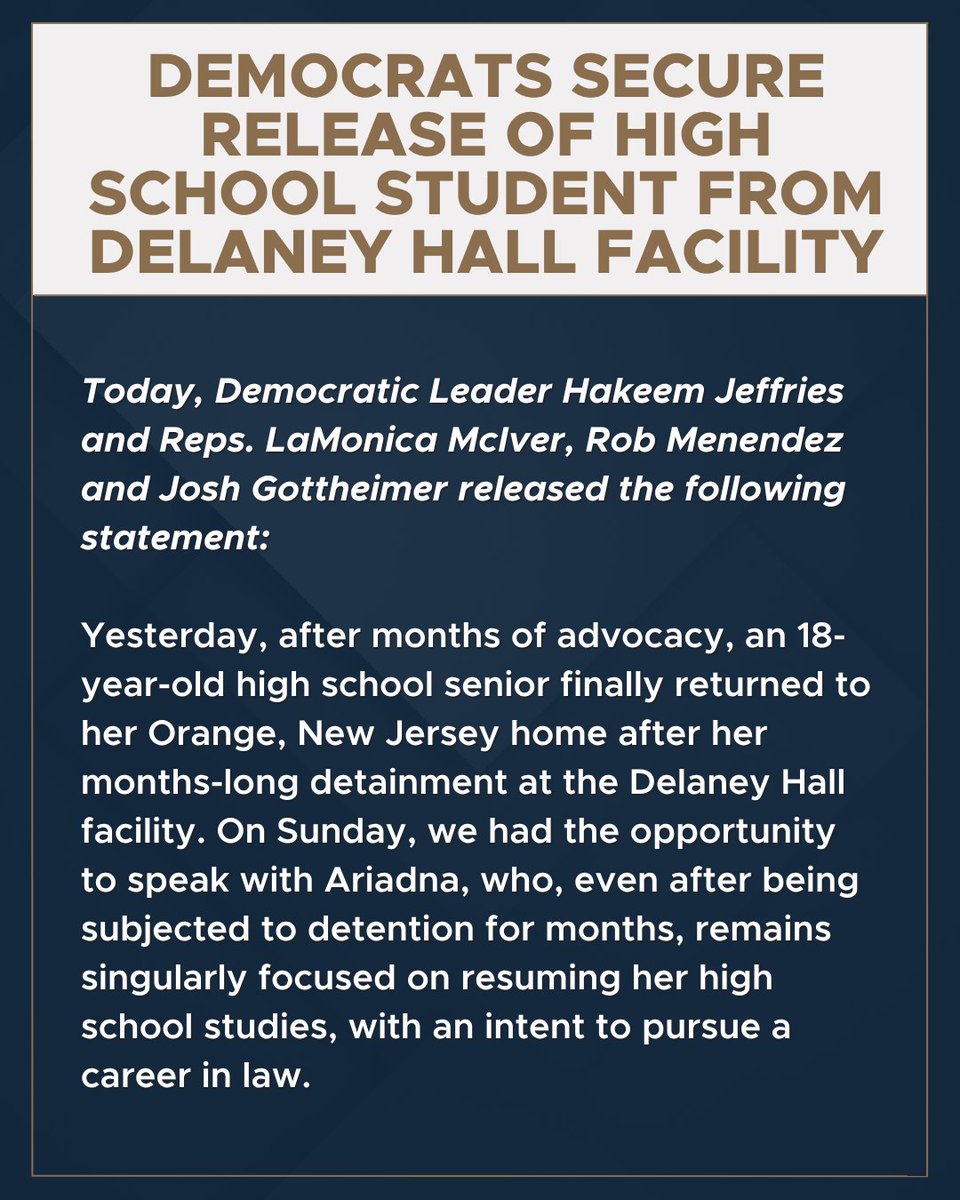 DEMOCRATS SECURE RELEASE OF HIGH SCHOOL STUDENT FROM DELANEY HALL FACILITY

Today, Democratic Leader Hakeem Jeffries and Reps. LaMonica McIver, Rob Menendez and Josh Gottheimer released the following statement:

Yesterday, after months of advocacy, an 18-year-old high school senior finally returned to her Orange, New Jersey home after her months-long detainment at the Delaney Hall facility. On Sunday, we had the opportunity to speak with Ariadna, who, even after being subjected to detention for months, remains singularly focused on resuming her high school studies, with an intent to pursue a career in law.